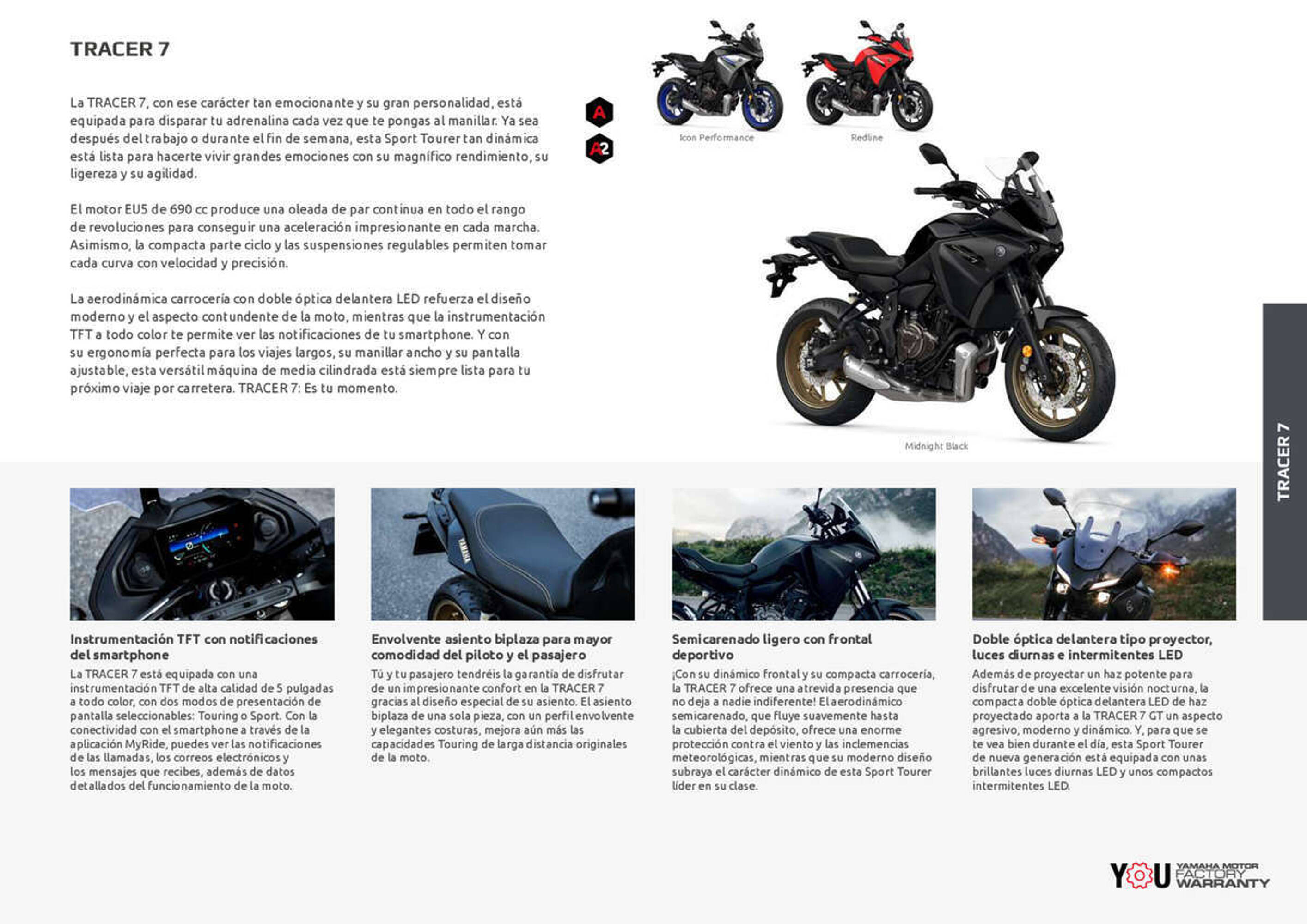 TRACER 7

La TRACER 7, con ese carácter tan emocionante y su gran personalidad, está equipada para disparar tu adrenalina cada vez que te pongas al manillar. Ya sea después del trabajo o durante el fin de semana, esta Sport Tourer tan dinámica está lista para hacerte vivir grandes emociones con su magnífico rendimiento, su ligereza y su agilidad.

El motor EU5 de 690 cc produce una oleada de par continua en todo el rango de revoluciones para conseguir una aceleración impresionante en cada marcha. Asimismo, la compacta parte ciclo y las suspensiones regulables permiten tomar cada curva con velocidad y precisión.

La aerodinámica carrocería con doble óptica delantera LED refuerza el diseño moderno y el aspecto contundente de la moto, mientras que la instrumentación TFT a todo color te permite ver las notificaciones de tu smartphone. Y con su ergonomía perfecta para los viajes largos, su manillar ancho y su pantalla ajustable, esta versátil máquina de media cilindrada está siempre lista para tu próximo viaje por carretera. TRACER 7: Es tu momento.

A

A2

Icon Performance

Redline

Midnight Black

TRACER 7

Instrumentación TFT con notificaciones del smartphone
La TRACER 7 está equipada con una instrumentación TFT de alta calidad de 5 pulgadas a todo color, con dos modos de presentación de pantalla seleccionables: Touring o Sport. Con la conectividad con el smartphone a través de la aplicación MyRide, puedes ver las notificaciones de las llamadas, los correos electrónicos y los mensajes que recibes, además de datos detallados del funcionamiento de la moto.

Envolvente asiento biplaza para mayor comodidad del piloto y el pasajero
Tú y tu pasajero tendréis la garantía de disfrutar de un impresionante confort en la TRACER 7 gracias al diseño especial de su asiento. El asiento biplaza de una sola pieza, con un perfil envolvente y elegantes costuras, mejora aún más las capacidades Touring de larga distancia originales de la moto.

Semicarenado ligero con frontal deportivo
¡Con su dinámico frontal y su compacta carrocería, la TRACER 7 ofrece una atrevida presencia que no deja a nadie indiferente! El aerodinámico semicarenado, que fluye suavemente hasta la cubierta del depósito, ofrece una enorme protección contra el viento y las inclemencias meteorológicas, mientras que su moderno diseño subraya el carácter dinámico de esta Sport Tourer líder en su clase.

Doble óptica delantera tipo proyector, luces diurnas e intermitentes LED
Además de proyectar un haz potente para disfrutar de una excelente visión nocturna, la compacta doble óptica delantera LED de haz proyectado aporta a la TRACER 7 GT un aspecto agresivo, moderno y dinámico. Y, para que se te vea bien durante el día, esta Sport Tourer de nueva generación está equipada con unas brillantes luces diurnas LED y unos compactos intermitentes LED.

YOU YAMAHA MOTOR FACTORY WARRANTY